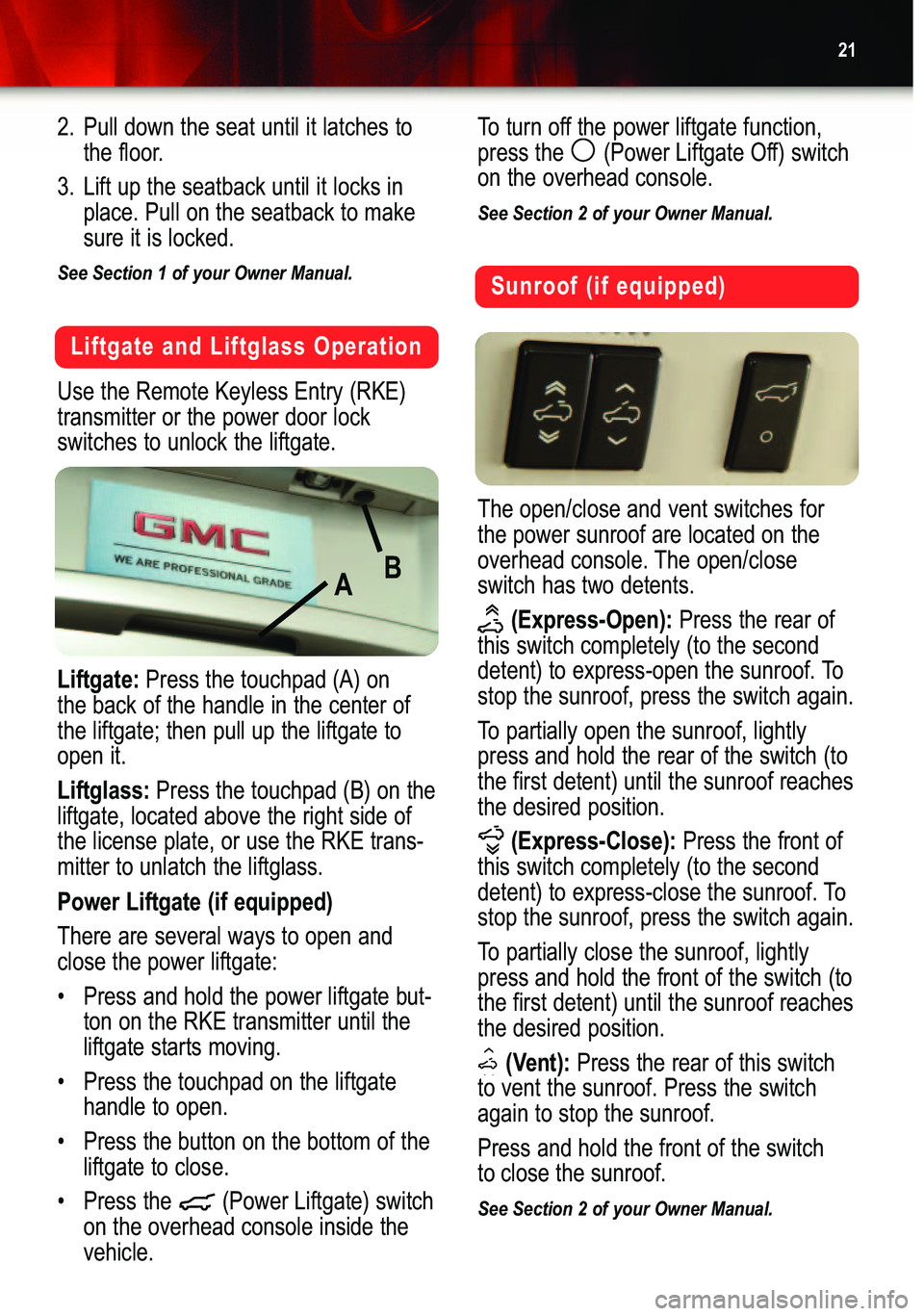 21

2. Pull down the seat until it latches to the floor.

3. Lift up the seatback until it locks in place. Pull on the seatback to make sure it is locked.

See Section 1 of your Owner Manual.

Liftgate and Liftglass Operation

Use the Remote Keyless Entry (RKE) transmitter or the power door lock switches to unlock the liftgate.

GMC
WE ARE PROFESSIONAL GRADE
A
B

Liftgate: Press the touchpad (A) on the back of the handle in the center of the liftgate; then pull up the liftgate to open it.

Liftglass: Press the touchpad (B) on the liftgate, located above the right side of the license plate, or use the RKE transmitter to unlatch the liftglass.

Power Liftgate (if equipped)

There are several ways to open and close the power liftgate:

• Press and hold the power liftgate button on the RKE transmitter until the liftgate starts moving.

• Press the touchpad on the liftgate handle to open.

• Press the button on the bottom of the liftgate to close.

• Press the (Power Liftgate) switch on the overhead console inside the vehicle.

To turn off the power liftgate function, press the (Power Liftgate Off) switch on the overhead console.

See Section 2 of your Owner Manual.

Sunroof (if equipped)

The open/close and vent switches for the power sunroof are located on the overhead console. The open/close switch has two detents.

(Express-Open): Press the rear of this switch completely (to the second detent) to express-open the sunroof. To stop the sunroof, press the switch again.

To partially open the sunroof, lightly press and hold the rear of the switch (to the first detent) until the sunroof reaches the desired position.

(Express-Close): Press the front of this switch completely (to the second detent) to express-close the sunroof. To stop the sunroof, press the switch again.

To partially close the sunroof, lightly press and hold the front of the switch (to the first detent) until the sunroof reaches the desired position.

(Vent): Press the rear of this switch to vent the sunroof. Press the switch again to stop the sunroof.

Press and hold the front of the switch to close the sunroof.

See Section 2 of your Owner Manual.

carmanualsonline.info